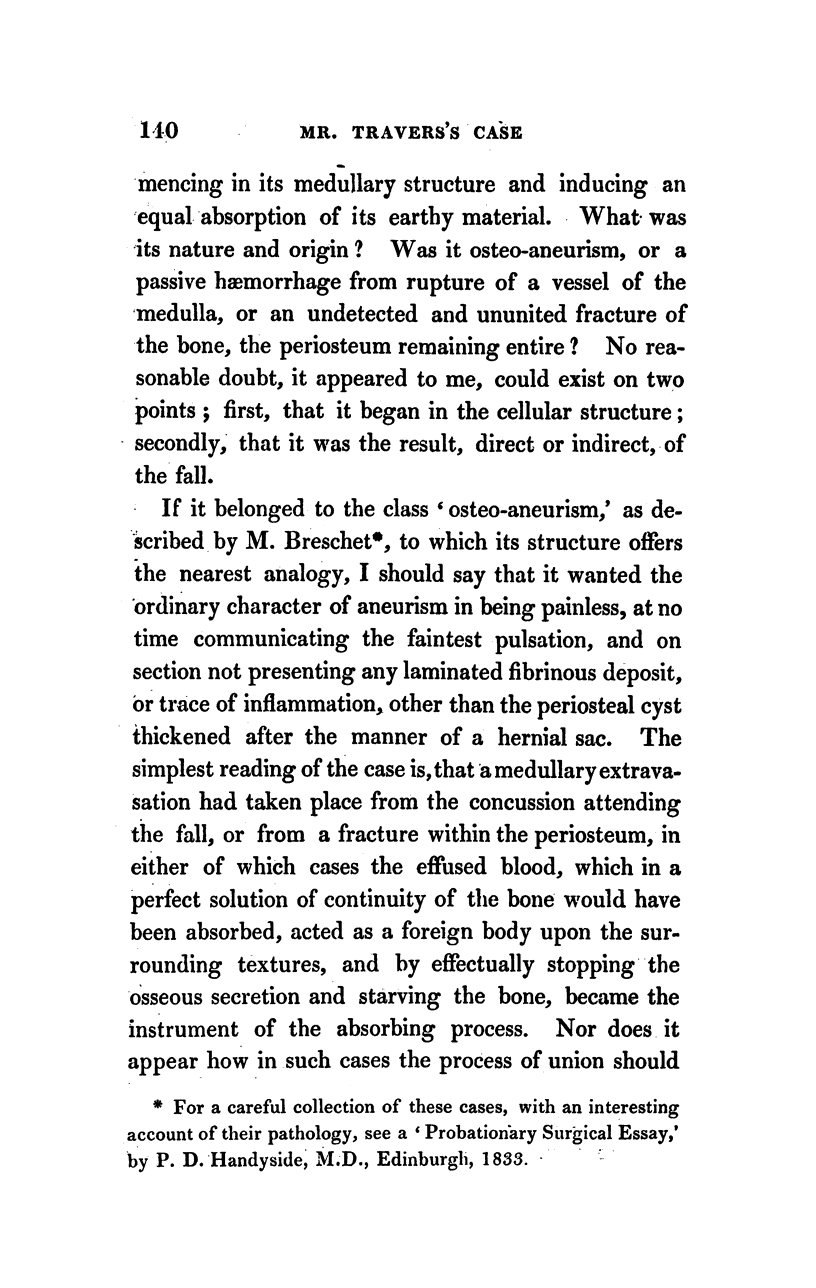 140 MR. TRAVERS'S CASE

mencing in its medullary structure and inducing an equal absorption of its earthy material. What was its nature and origin? Was it osteo-aneurism, or a passive hæmorrhage from rupture of a vessel of the medulla, or an undetected and ununited fracture of the bone, the periosteum remaining entire? No reasonable doubt, it appeared to me, could exist on two points; first, that it began in the cellular structure; secondly, that it was the result, direct or indirect, of the fall.

If it belonged to the class 'osteo-aneurism,' as described by M. Breschet*, to which its structure offers the nearest analogy, I should say that it wanted the ordinary character of aneurism in being painless, at no time communicating the faintest pulsation, and on section not presenting any laminated fibrinous deposit, or trace of inflammation, other than the periosteal cyst thickened after the manner of a hernial sac. The simplest reading of the case is, that a medullary extravasation had taken place from the concussion attending the fall, or from a fracture within the periosteum, in either of which cases the effused blood, which in a perfect solution of continuity of the bone would have been absorbed, acted as a foreign body upon the surrounding textures, and by effectually stopping the osseous secretion and starving the bone, became the instrument of the absorbing process. Nor does it appear how in such cases the process of union should

* For a careful collection of these cases, with an interesting account of their pathology, see a 'Probationary Surgical Essay,' by P. D. Handyside, M.D., Edinburgh, 1833.